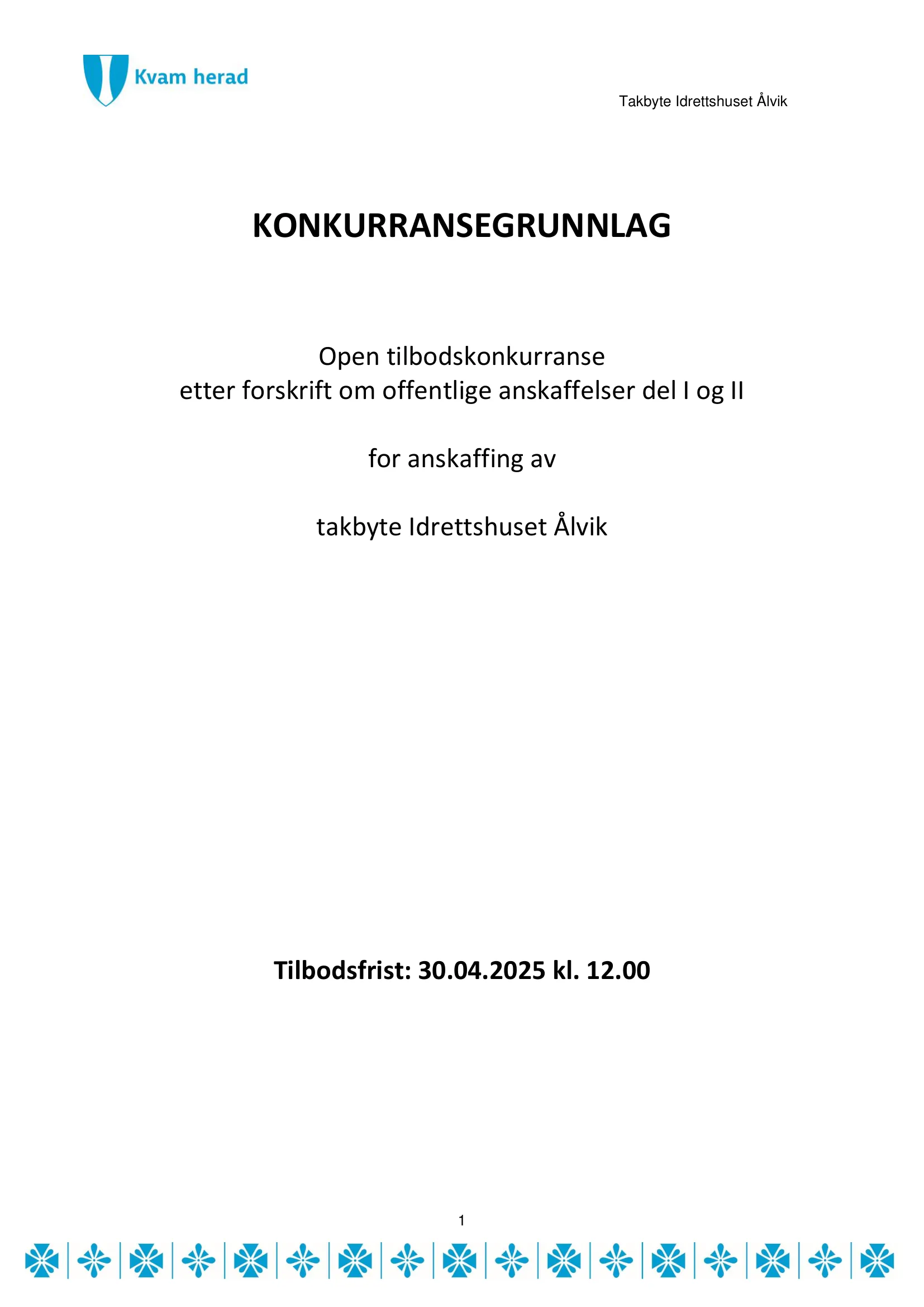 Kvam herad

Takbyte Idrettshuset Ålvik

KONKURRANSEGRUNNLAG

Open tilbodskonkurranse
etter forskrift om offentlige anskaffelser del I og II

for anskaffing av

takbyte Idrettshuset Ålvik

Tilbodsfrist: 30.04.2025 kl. 12.00

1